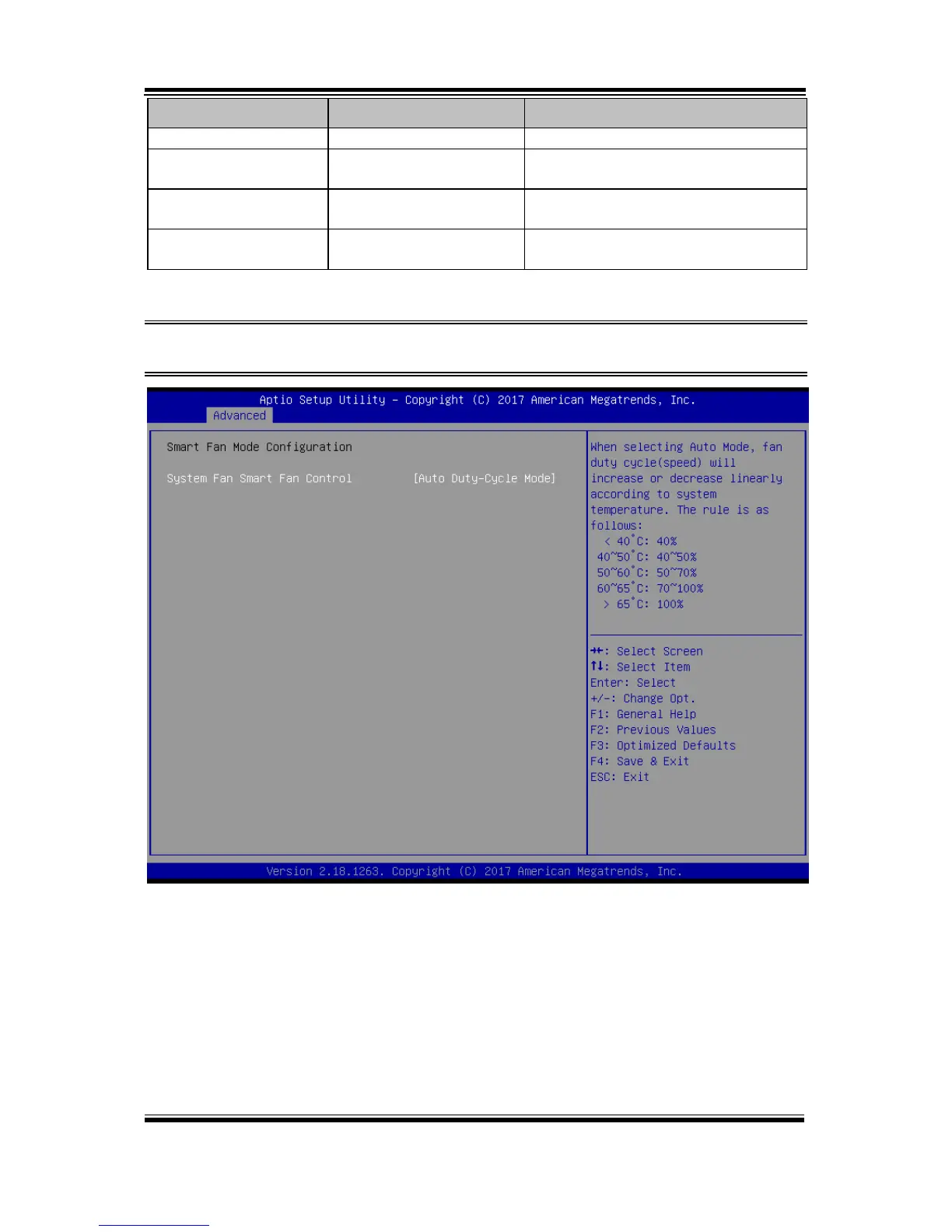 Aptio Setup Utility – Copyright (C) 2017 American Megatrends, Inc.
Advanced

Smart Fan Mode Configuration

System Fan Smart Fan Control [Auto Duty-Cycle Mode]

When selecting Auto Mode, fan duty cycle(speed) will increase or decrease linearly according to system temperature. The rule is as follows:
< 40°C: 40%
40~50°C: 40~50%
50~60°C: 50~70%
60~65°C: 70~100%
> 65°C: 100%

→←: Select Screen
↑↓: Select Item
Enter: Select
+/-: Change Opt.
F1: General Help
F2: Previous Values
F3: Optimized Defaults
F4: Save & Exit
ESC: Exit

Version 2.18.1263. Copyright (C) 2017 American Megatrends, Inc.